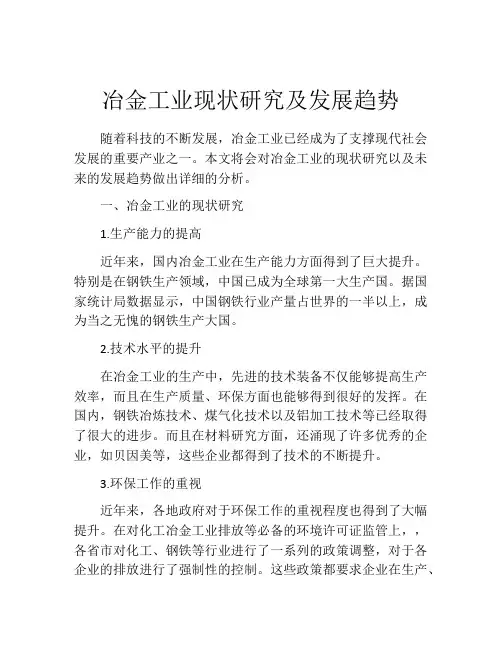 冶金工业现状研究及发展趋势

随着科技的不断发展，冶金工业已经成为了支撑现代社会发展的重要产业之一。本文将会对冶金工业的现状研究以及未来的发展趋势做出详细的分析。

一、冶金工业的现状研究

1.生产能力的提高

近年来，国内冶金工业在生产能力方面得到了巨大提升。特别是在钢铁生产领域，中国已成为全球第一大生产国。据国家统计局数据显示，中国钢铁行业产量占世界的一半以上，成为当之无愧的钢铁生产大国。

2.技术水平的提升

在冶金工业的生产中，先进的技术装备不仅能够提高生产效率，而且在生产质量、环保方面也能够得到很好的发挥。在国内，钢铁冶炼技术、煤气化技术以及铝加工技术等已经取得了很大的进步。而且在材料研究方面，还涌现了许多优秀的企业，如贝因美等，这些企业都得到了技术的不断提升。

3.环保工作的重视

近年来，各地政府对于环保工作的重视程度也得到了大幅提升。在对化工冶金工业排放等必备的环境许可证监管上，，各省市对化工、钢铁等行业进行了一系列的政策调整，对于各企业的排放进行了强制性的控制。这些政策都要求企业在生产、